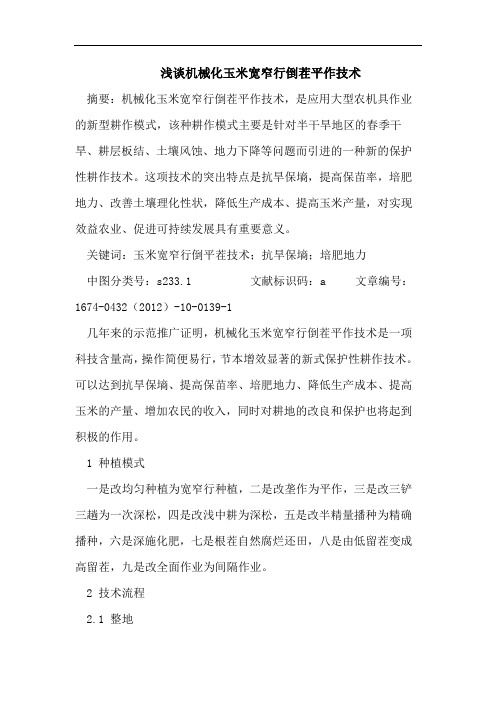 浅谈机械化玉米宽窄行倒茬平作技术

摘要：机械化玉米宽窄行倒茬平作技术，是应用大型农机具作业的新型耕作模式，该种耕作模式主要是针对半干旱地区的春季干旱、耕层板结、土壤风蚀、地力下降等问题而引进的一种新的保护性耕作技术。这项技术的突出特点是抗旱保墒，提高保苗率，培肥地力、改善土壤理化性状，降低生产成本、提高玉米产量，对实现效益农业、促进可持续发展具有重要意义。

关键词：玉米宽窄行倒平茬技术；抗旱保墒；培肥地力

中图分类号：s233.1　　文献标识码：a　　文章编号：1674-0432（2012）-10-0139-1

几年来的示范推广证明，机械化玉米宽窄行倒茬平作技术是一项科技含量高，操作简便易行，节本增效显著的新式保护性耕作技术。可以达到抗旱保墒、提高保苗率、培肥地力、降低生产成本、提高玉米的产量、增加农民的收入，同时对耕地的改良和保护也将起到积极的作用。

1 种植模式

一是改均匀种植为宽窄行种植，二是改垄作为平作，三是改三铲三趟为一次深松，四是改浅中耕为深松，五是改半精量播种为精确播种，六是深施化肥，七是根茬自然腐烂还田，八是由低留茬变成高留茬，九是改全面作业为间隔作业。

2 技术流程

2.1 整地